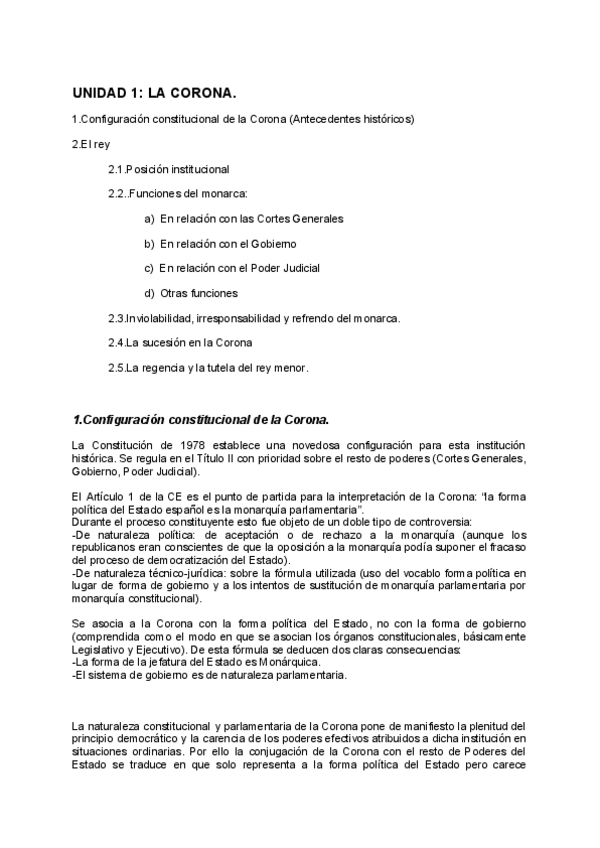 UNIDAD 1: LA CORONA.

1.Configuración constitucional de la Corona (Antecedentes históricos)

2.El rey

2.1.Posición institucional

2.2..Funciones del monarca:

a) En relación con las Cortes Generales

b) En relación con el Gobierno

c) En relación con el Poder Judicial

d) Otras funciones

2.3.Inviolabilidad, irresponsabilidad y refrendo del monarca.

2.4.La sucesión en la Corona

2.5.La regencia y la tutela del rey menor.

1.Configuración constitucional de la Corona.

La Constitución de 1978 establece una novedosa configuración para esta institución histórica. Se regula en el Título II con prioridad sobre el resto de poderes (Cortes Generales, Gobierno, Poder Judicial).

El Artículo 1 de la CE es el punto de partida para la interpretación de la Corona: "la forma política del Estado español es la monarquía parlamentaria".
Durante el proceso constituyente esto fue objeto de un doble tipo de controversia:
-De naturaleza política: de aceptación o de rechazo a la monarquía (aunque los republicanos eran conscientes de que la oposición a la monarquía podía suponer el fracaso del proceso de democratización del Estado).
-De naturaleza técnico-jurídica: sobre la fórmula utilizada (uso del vocablo forma política en lugar de forma de gobierno y a los intentos de sustitución de monarquía parlamentaria por monarquía constitucional).

Se asocia a la Corona con la forma política del Estado, no con la forma de gobierno (comprendida como el modo en que se asocian los órganos constitucionales, básicamente Legislativo y Ejecutivo). De esta fórmula se deducen dos claras consecuencias:
-La forma de la jefatura del Estado es Monárquica.
-El sistema de gobierno es de naturaleza parlamentaria.

La naturaleza constitucional y parlamentaria de la Corona pone de manifiesto la plenitud del principio democrático y la carencia de los poderes efectivos atribuidos a dicha institución en situaciones ordinarias. Por ello la conjugación de la Corona con el resto de Poderes del Estado se traduce en que solo representa a la forma política del Estado pero carece